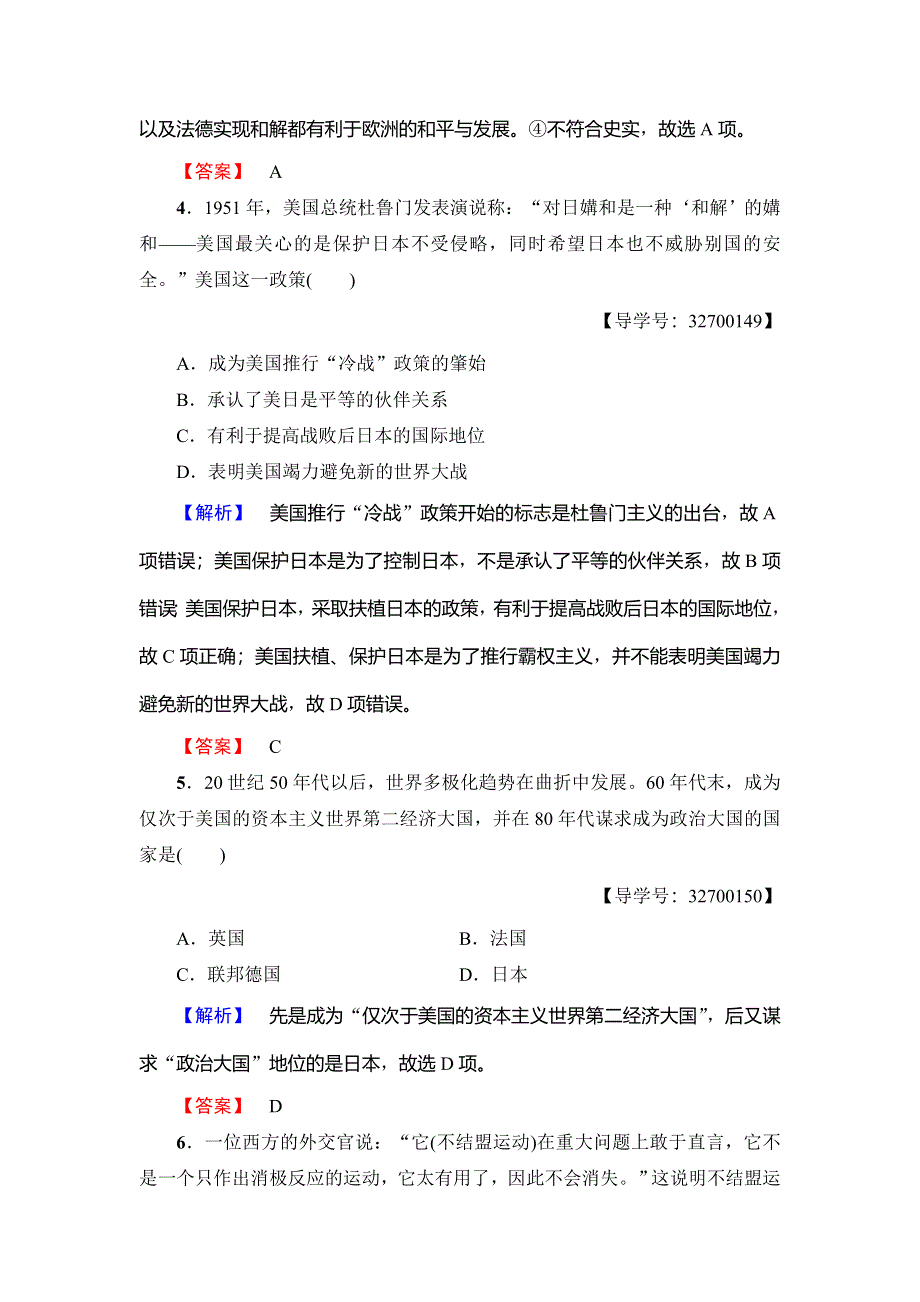 以及法德实现和解都有利于欧洲的和平与发展。④不符合史实，故选 A 项。

【答案】 A

4．1951 年，美国总统杜鲁门发表演说称：“对日媾和是一种‘和解’的媾和——美国最关心的是保护日本不受侵略，同时希望日本也不威胁别国的安全。”美国这一政策(　　)

【导学号：32700149】

A．成为美国推行“冷战”政策的肇始
B．承认了美日是平等的伙伴关系
C．有利于提高战败后日本的国际地位
D．表明美国竭力避免新的世界大战

【解析】 美国推行“冷战”政策开始的标志是杜鲁门主义的出台，故 A 项错误；美国保护日本是为了控制日本，不是承认了平等的伙伴关系，故 B 项错误 美国保护日本，采取扶植日本的政策，有利于提高战败后日本的国际地位，故 C 项正确；美国扶植、保护日本是为了推行霸权主义，并不能表明美国竭力避免新的世界大战，故 D 项错误。

【答案】 C

5．20 世纪 50 年代以后，世界多极化趋势在曲折中发展。60 年代末，成为仅次于美国的资本主义世界第二经济大国，并在 80 年代谋求成为政治大国的国家是(　　)

【导学号：32700150】

A．英国　　　　B．法国
C．联邦德国　　D．日本

【解析】 先是成为“仅次于美国的资本主义世界第二经济大国”，后又谋求“政治大国”地位的是日本，故选 D 项。

【答案】 D

6．一位西方的外交官说：“它(不结盟运动)在重大问题上敢于直言，它不是一个只作出消极反应的运动，它太有用了，因此不会消失。”这说明不结盟运